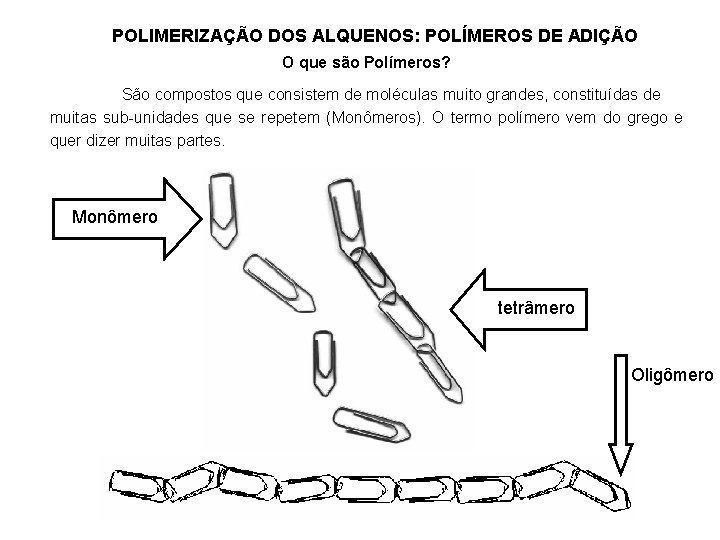 POLIMERIZAÇÃO DOS ALQUENOS: POLÍMEROS DE ADIÇÃO
O que são Polímeros?

São compostos que consistem de moléculas muito grandes, constituídas de muitas sub-unidades que se repetem (Monômeros). O termo polímero vem do grego e quer dizer muitas partes.

Monômero

tetrâmero

Oligômero